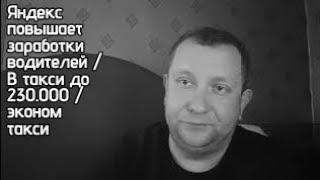 Яндекс повышает заработки водителей / В такси до 230.000 / эконом такси